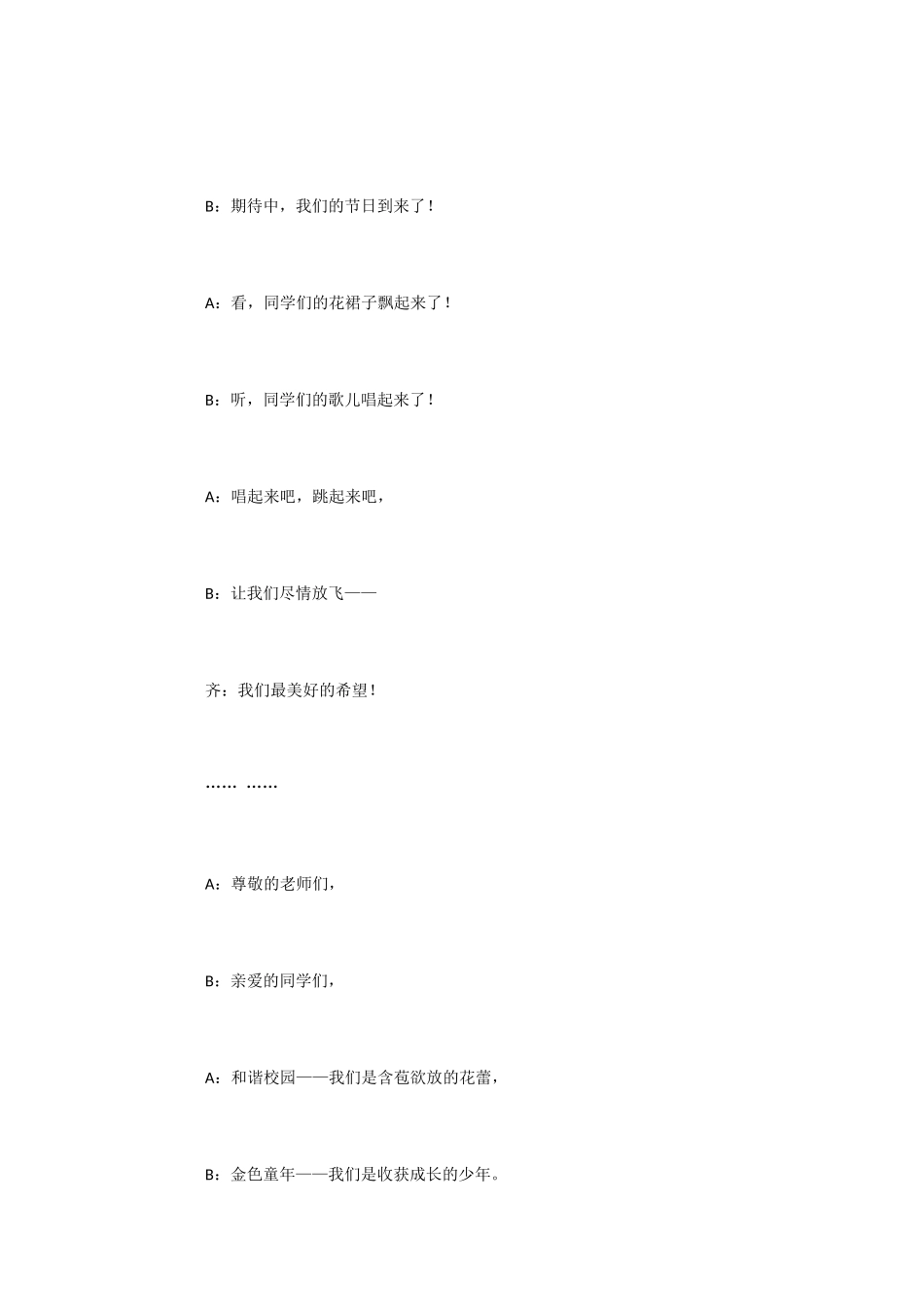 B：期待中，我们的节日到来了！

A：看，同学们的花裙子飘起来了！

B：听，同学们的歌儿唱起来了！

A：唱起来吧，跳起来吧，

B：让我们尽情放飞——

齐：我们最美好的希望！

…… ……

A：尊敬的老师们，

B：亲爱的同学们，

A：和谐校园——我们是含苞欲放的花蕾，

B：金色童年——我们是收获成长的少年。